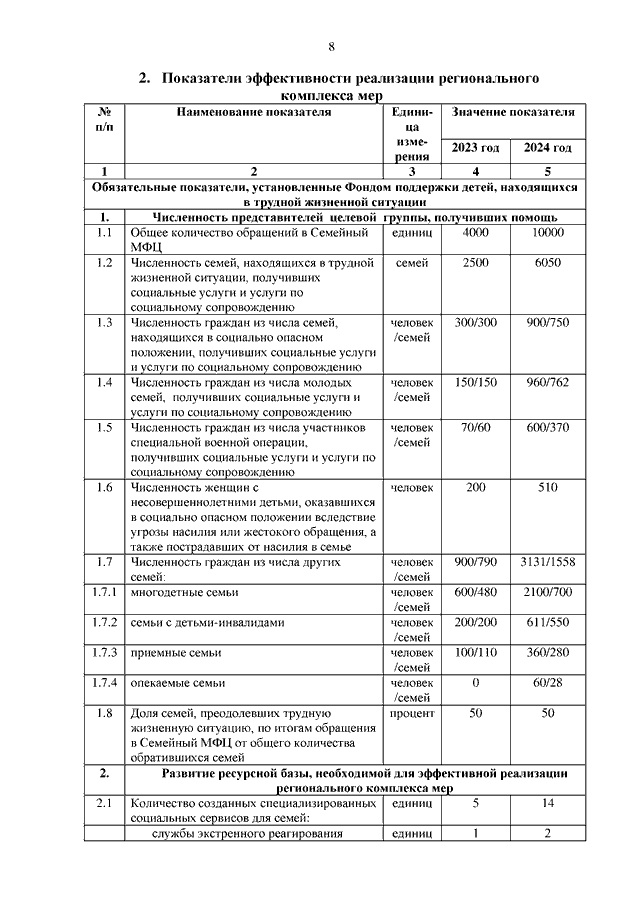 8

2. Показатели эффективности реализации регионального комплекса мер

| № п/п | Наименование показателя | Единица измерения | Значение показателя 2023 год | Значение показателя 2024 год |
|---|---|---|---|---|
| 1 | 2 | 3 | 4 | 5 |
| Обязательные показатели, установленные Фондом поддержки детей, находящихся в трудной жизненной ситуации | | | | |
| 1. | Численность представителей целевой группы, получивших помощь | | | |
| 1.1 | Общее количество обращений в Семейный МФЦ | единиц | 4000 | 10000 |
| 1.2 | Численность семей, находящихся в трудной жизненной ситуации, получивших социальные услуги и услуги по социальному сопровождению | семей | 2500 | 6050 |
| 1.3 | Численность граждан из числа семей, находящихся в социально опасном положении, получивших социальные услуги и услуги по социальному сопровождению | человек /семей | 300/300 | 900/750 |
| 1.4 | Численность граждан из числа молодых семей, получивших социальные услуги и услуги по социальному сопровождению | человек /семей | 150/150 | 960/762 |
| 1.5 | Численность граждан из числа участников специальной военной операции, получивших социальные услуги и услуги по социальному сопровождению | человек /семей | 70/60 | 600/370 |
| 1.6 | Численность женщин с несовершеннолетними детьми, оказавшихся в социально опасном положении вследствие угрозы насилия или жестокого обращения, а также пострадавших от насилия в семье | человек | 200 | 510 |
| 1.7 | Численность граждан из числа других семей: | человек /семей | 900/790 | 3131/1558 |
| 1.7.1 | многодетные семьи | человек /семей | 600/480 | 2100/700 |
| 1.7.2 | семьи с детьми-инвалидами | человек /семей | 200/200 | 611/550 |
| 1.7.3 | приемные семьи | человек /семей | 100/110 | 360/280 |
| 1.7.4 | опекаемые семьи | человек /семей | 0 | 60/28 |
| 1.8 | Доля семей, преодолевших трудную жизненную ситуацию, по итогам обращения в Семейный МФЦ от общего количества обратившихся семей | процент | 50 | 50 |
| 2. | Развитие ресурсной базы, необходимой для эффективной реализации регионального комплекса мер | | | |
| 2.1 | Количество созданных специализированных социальных сервисов для семей: | единиц | 5 | 14 |
| | службы экстренного реагирования | единиц | 1 | 2 |